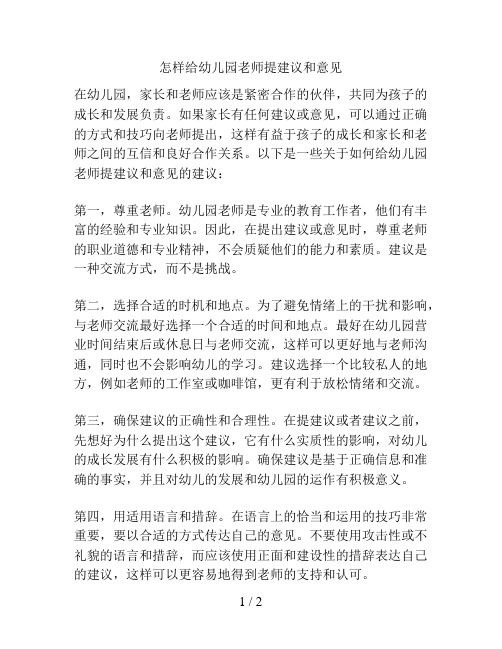 怎样给幼儿园老师提建议和意见

在幼儿园，家长和老师应该是紧密合作的伙伴，共同为孩子的成长和发展负责。如果家长有任何建议或意见，可以通过正确的方式和技巧向老师提出，这样有益于孩子的成长和家长和老师之间的互信和良好合作关系。以下是一些关于如何给幼儿园老师提建议和意见的建议：

第一，尊重老师。幼儿园老师是专业的教育工作者，他们有丰富的经验和专业知识。因此，在提出建议或意见时，尊重老师的职业道德和专业精神，不会质疑他们的能力和素质。建议是一种交流方式，而不是挑战。

第二，选择合适的时机和地点。为了避免情绪上的干扰和影响，与老师交流最好选择一个合适的时间和地点。最好在幼儿园营业时间结束后或休息日与老师交流，这样可以更好地与老师沟通，同时也不会影响幼儿的学习。建议选择一个比较私人的地方，例如老师的工作室或咖啡馆，更有利于放松情绪和交流。

第三，确保建议的正确性和合理性。在提建议或者建议之前，先想好为什么提出这个建议，它有什么实质性的影响，对幼儿的成长发展有什么积极的影响。确保建议是基于正确信息和准确的事实，并且对幼儿的发展和幼儿园的运作有积极意义。

第四，用适用语言和措辞。在语言上的恰当和运用的技巧非常重要，要以合适的方式传达自己的意见。不要使用攻击性或不礼貌的语言和措辞，而应该使用正面和建设性的措辞表达自己的建议，这样可以更容易地得到老师的支持和认可。

1 / 2